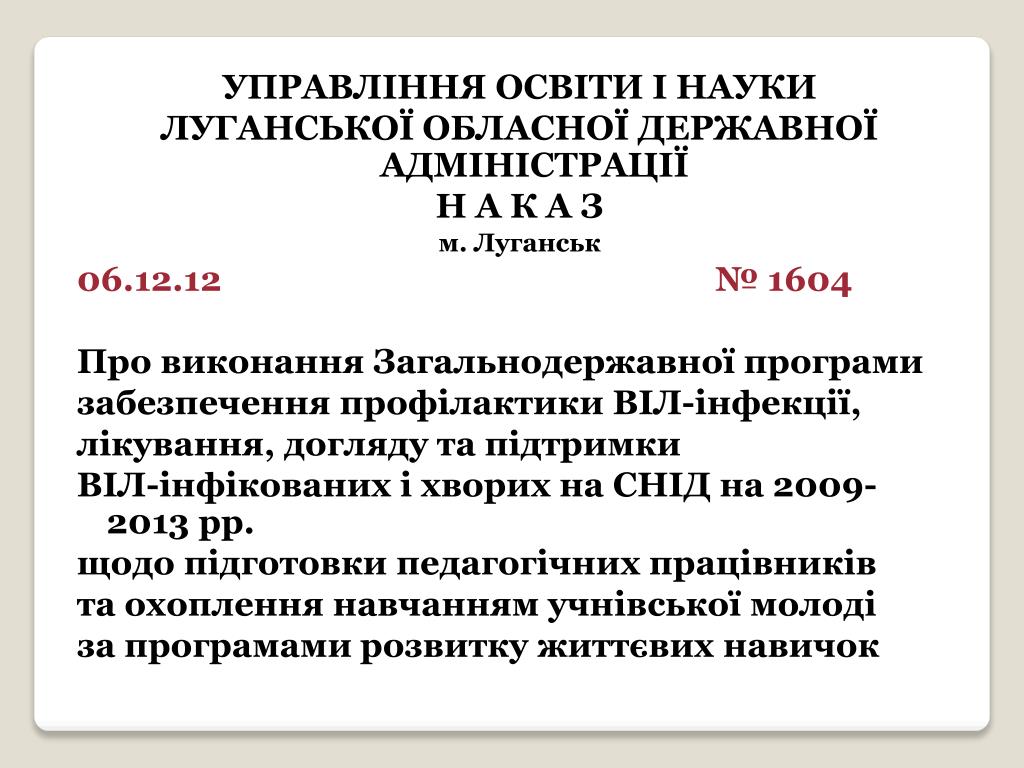 УПРАВЛІННЯ ОСВІТИ І НАУКИ ЛУГАНСЬКОЇ ОБЛАСНОЇ ДЕРЖАВНОЇ АДМІНІСТРАЦІЇ
Н А К А З
м. Луганськ

06.12.12 № 1604

Про виконання Загальнодержавної програми забезпечення профілактики ВІЛ-інфекції, лікування, догляду та підтримки ВІЛ-інфікованих і хворих на СНІД на 2009-2013 рр.
щодо підготовки педагогічних працівників та охоплення навчанням учнівської молоді за програмами розвитку життєвих навичок